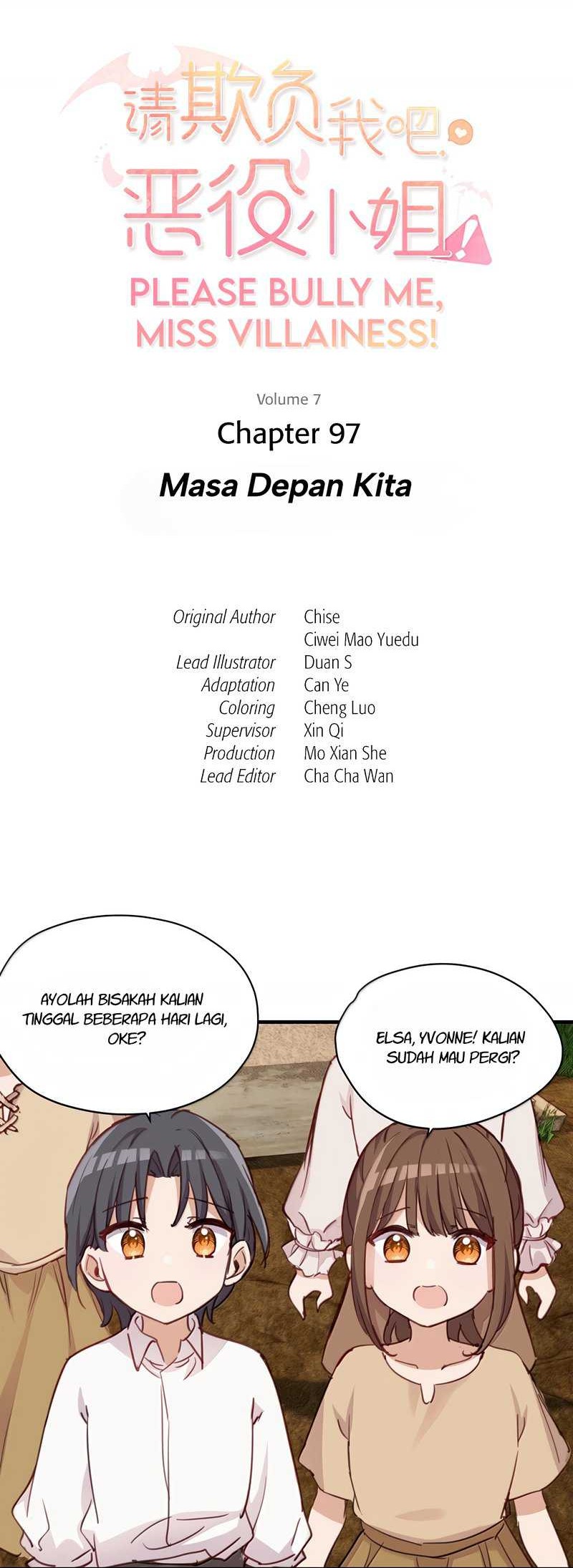 请欺负我吧,
恶役小姐

PLEASE BULLY ME, MISS VILLAINESS!

Volume 7

Chapter 97

Masa Depan Kita

Original Author
Chise
Ciwei Mao Yuedu
Lead Illustrator
Duan S
Adaptation
Can Ye
Coloring
Cheng Luo
Supervisor
Xin Qi
Production
Mo Xian She
Lead Editor
Cha Cha Wan

AYOLAH BISAKAH KALIAN TINGGAL BEBERAPA HARI LAGI, OKE?

ELSA, YVONNE! KALIAN SUDAH MAU PERGI?